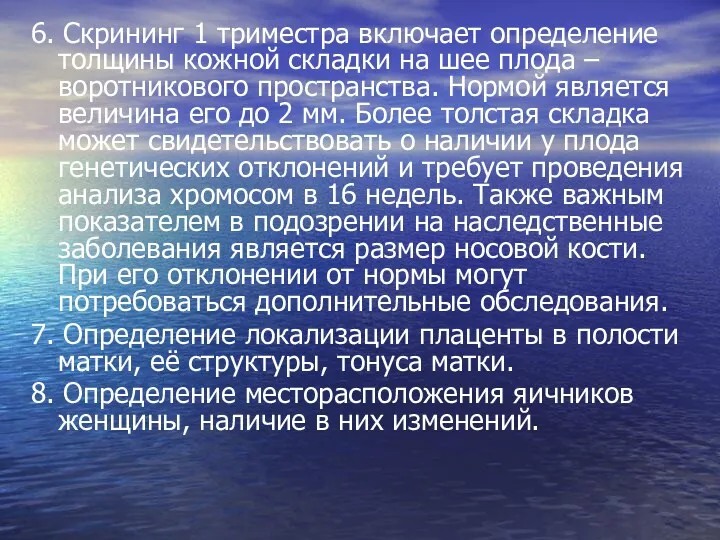 6. Скрининг 1 триместра включает определение толщины кожной складки на шее плода – воротникового пространства. Нормой является величина его до 2 мм. Более толстая складка может свидетельствовать о наличии у плода генетических отклонений и требует проведения анализа хромосом в 16 недель. Также важным показателем в подозрении на наследственные заболевания является размер носовой кости. При его отклонении от нормы могут потребоваться дополнительные обследования.
7. Определение локализации плаценты в полости матки, её структуры, тонуса матки.
8. Определение месторасположения яичников женщины, наличие в них изменений.